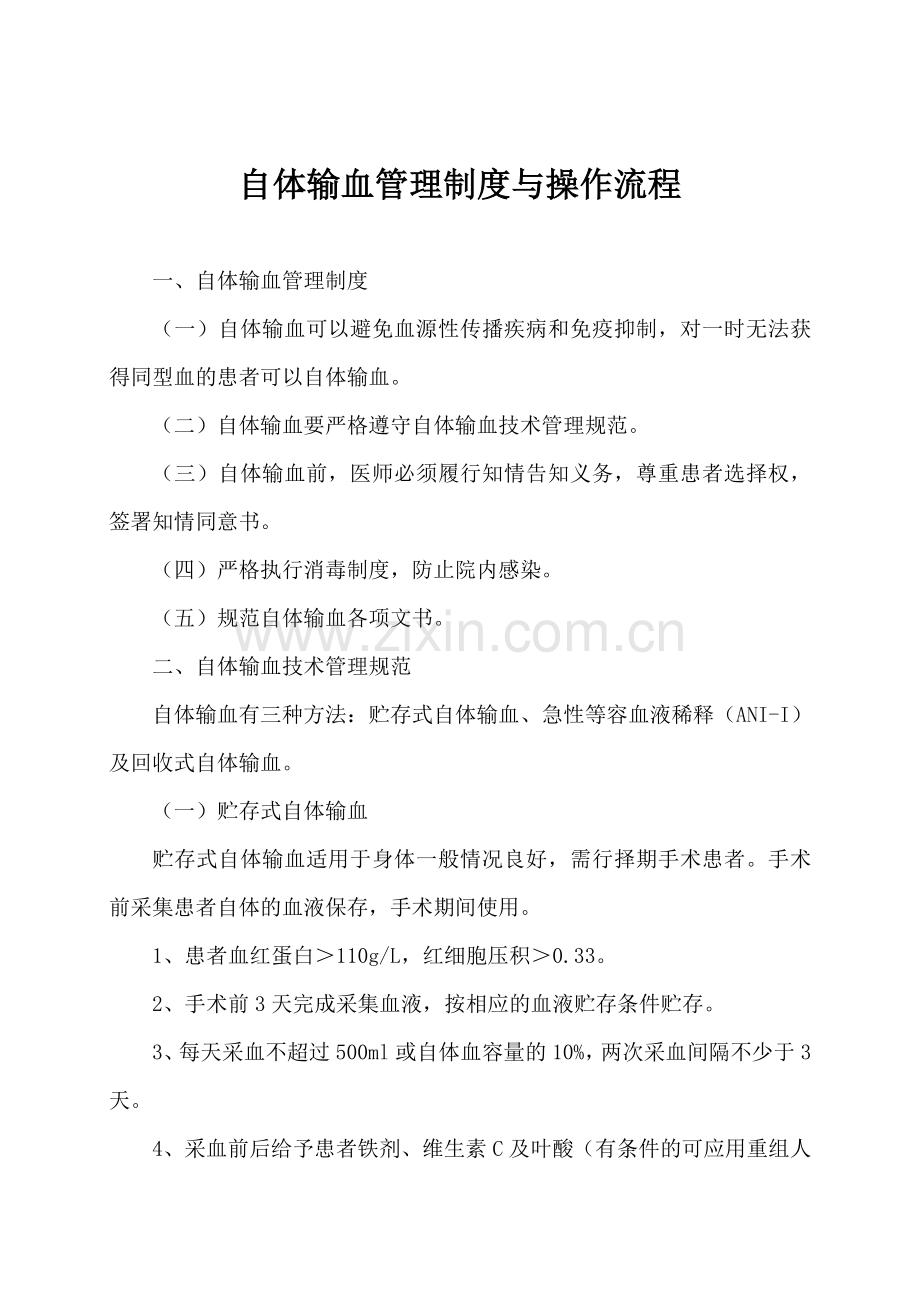 自体输血管理制度与操作流程

一、自体输血管理制度

（一）自体输血可以避免血源性传播疾病和免疫抑制，对一时无法获得同型血的患者可以自体输血。

（二）自体输血要严格遵守自体输血技术管理规范。

（三）自体输血前，医师必须履行知情告知义务，尊重患者选择权，签署知情同意书。

（四）严格执行消毒制度，防止院内感染。

（五）规范自体输血各项文书。

www.zixin.com.cn

二、自体输血技术管理规范

自体输血有三种方法：贮存式自体输血、急性等容血液稀释（ANI-I）及回收式自体输血。

（一）贮存式自体输血

贮存式自体输血适用于身体一般情况良好，需行择期手术患者。手术前采集患者自体的血液保存，手术期间使用。

1、患者血红蛋白＞110g/L，红细胞压积＞0.33。

2、手术前3天完成采集血液，按相应的血液贮存条件贮存。

3、每天采血不超过500ml或自体血容量的10%，两次采血间隔不少于3天。

4、采血前后给予患者铁剂、维生素C及叶酸（有条件的可应用重组人